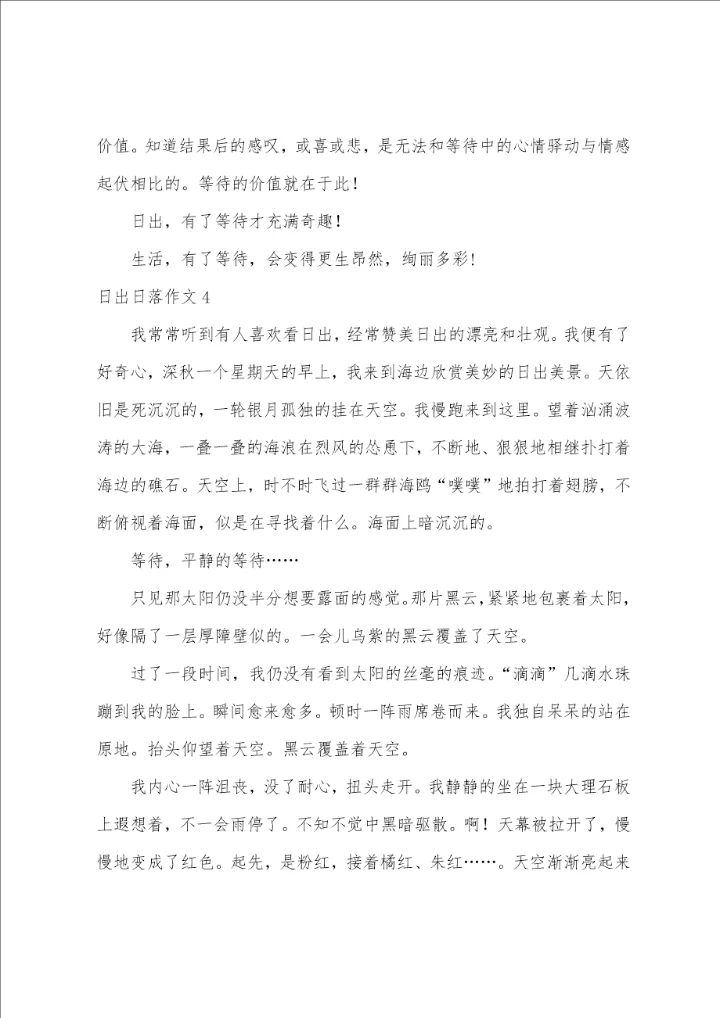 价值。知道结果后的感叹，或喜或悲，是无法和等待中的心情驿动与情感起伏相比的。等待的价值就在于此！

日出，有了等待才充满奇趣！

生活，有了等待，会变得更生昂然，绚丽多彩！

日出日落作文4

我常常听到有人喜欢看日出，经常赞美日出的漂亮和壮观。我便有了好奇心，深秋一个星期天的早上，我来到海边欣赏美妙的日出美景。天依旧是死沉沉的，一轮银月孤独的挂在天空。我慢跑来到这里。望着汹涌波涛的大海，一叠一叠的海浪在烈风的怂恿下，不断地、狠狠地相继扑打着海边的礁石。天空上，时不时飞过一群群海鸥“噗噗”地拍打着翅膀，不断俯视着海面，似是在寻找着什么。海面上暗沉沉的。

等待，平静的等待……

只见那太阳仍没半分想要露面的感觉。那片黑云，紧紧地包裹着太阳，好像隔了一层厚障壁似的。一会儿乌紫的黑云覆盖了天空。

过了一段时间，我仍没有看到太阳的丝毫的痕迹。“滴滴”几滴水珠蹦到我的脸上。瞬间愈来愈多。顿时一阵雨席卷而来。我独自呆呆的站在原地。抬头仰望着天空。黑云覆盖着天空。

我内心一阵沮丧，没了耐心，扭头走开。我静静的坐在一块大理石板上遐想着，不一会雨停了。不知不觉中黑暗驱散。啊！天幕被拉开了，慢慢地变成了红色。起先，是粉红，接着橘红、朱红……。天空渐渐亮起来